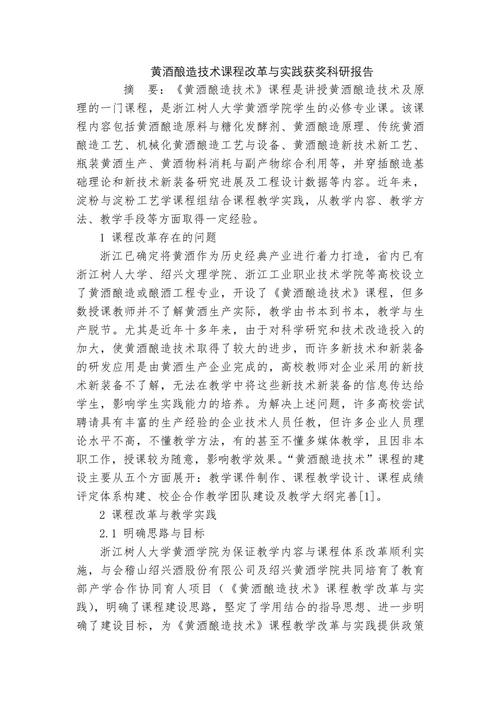 黄酒酿造技术课程改革与实践获奖科研报告

摘 要：《黄酒酿造技术》课程是讲授黄酒酿造技术及原理的一门课程，是浙江树人大学黄酒学院学生的必修专业课。该课程内容包括黄酒酿造原料与糖化发酵剂、黄酒酿造原理、传统黄酒酿造工艺、机械化黄酒酿造工艺与设备、黄酒酿造新技术新工艺、瓶装黄酒生产、黄酒物料消耗与副产物综合利用等，并穿插酿造基础理论和新技术新装备研究进展及工程设计数据等内容。近年来，淀粉与淀粉工艺学课程组结合课程教学实践，从教学内容、教学方法、教学手段等方面取得一定经验。

1 课程改革存在的问题

浙江已确定将黄酒作为历史经典产业进行着力打造，省内已有浙江树人大学、绍兴文理学院、浙江工业职业技术学院等高校设立了黄酒酿造或酿酒工程专业，开设了《黄酒酿造技术》课程，但多数授课教师并不了解黄酒生产实际，教学由书本到书本，教学与生产脱节。尤其是近年十多年来，由于对科学研究和技术改造投入的加大，使黄酒酿造技术取得了较大的进步，而许多新技术和新装备的研发应用是由黄酒生产企业完成的，高校教师对企业采用的新技术新装备不了解，无法在教学中将这些新技术新装备的信息传达给学生，影响学生实践能力的培养。为解决上述问题，许多高校尝试聘请具有丰富的生产经验的企业技术人员任教，但许多企业人员理论水平不高，不懂教学方法，有的甚至不懂多媒体教学，且因非本职工作，授课较为随意，影响教学效果。“黄酒酿造技术”课程的建设主要从五个方面展开：教学课件制作、课程教学设计、课程成绩评定体系构建、校企合作教学团队建设及教学大纲完善[1]。

2 课程改革与教学实践

2.1 明确思路与目标

浙江树人大学黄酒学院为保证教学内容与课程体系改革顺利实施，与会稽山绍兴酒股份有限公司及绍兴黄酒学院共同培育了教育部产学合作协同育人项目（《黄酒酿造技术》课程教学改革与实践），明确了课程建设思路，坚定了学用结合的指导思想、进一步明确了建设目标，为《黄酒酿造技术》课程教学改革与实践提供政策